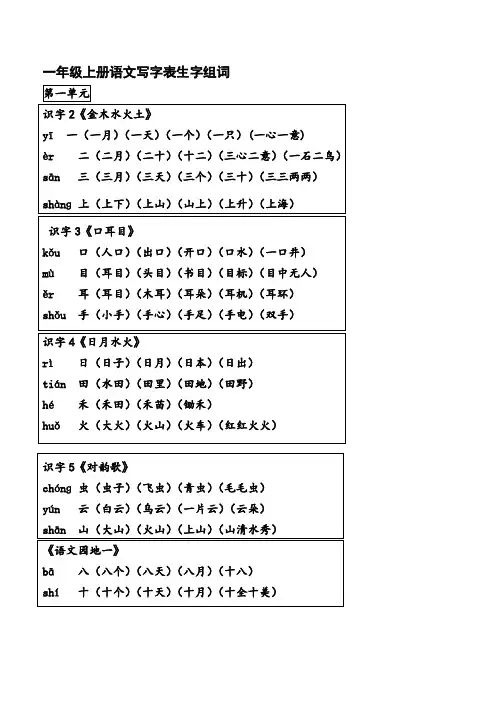 一年级上册语文写字表生字组词

第一单元

识字 2《金木水火土》

yī 一（一月）（一天）（一个）（一只）（一心一意）

èr 二（二月）（二十）（十二）（三心二意）（一石二鸟）

sān 三（三月）（三天）（三个）（三十）（三三两两）

shàng 上（上下）（上山）（山上）（上升）（上海）

识字 3《口耳目》

kǒu 口（人口）（出口）（开口）（口水）（一口井）

mù 目（耳目）（头目）（书目）（目标）（目中无人）

ěr 耳（耳目）（木耳）（耳朵）（耳机）（耳环）

shǒu 手（小手）（手心）（手足）（手电）（双手）

识字 4《日月水火》

rì 日（日子）（日月）（日本）（日出）

tián 田（水田）（田里）（田地）（田野）

hé 禾（禾田）（禾苗）（锄禾）

huǒ 火（大火）（火山）（火车）（红红火火）

识字 5《对韵歌》

chóng 虫（虫子）（飞虫）（青虫）（毛毛虫）

yún 云（白云）（乌云）（一片云）（云朵）

shān 山（大山）（火山）（上山）（山清水秀）

《语文园地一》

bā 八（八个）（八天）（八月）（十八）

shí 十（十个）（十天）（十月）（十全十美）